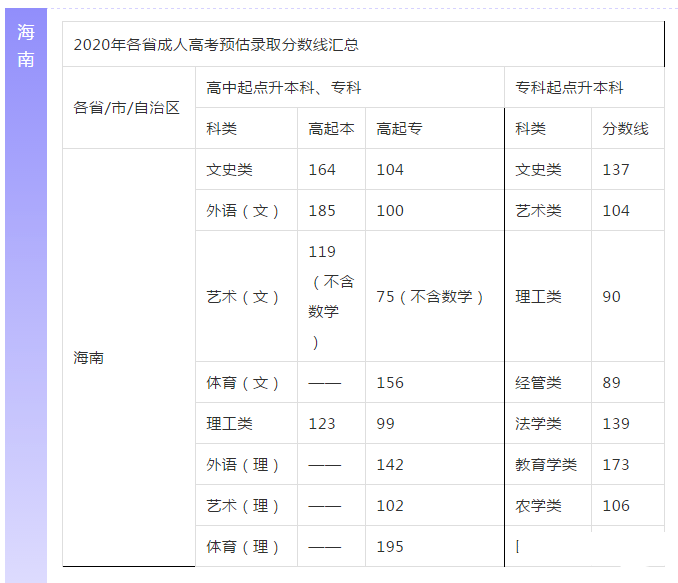 海南

2020年各省成人高考预估录取分数线汇总

| 各省/市/自治区 | 高中起点升本科、专科 | | | 专科起点升本科 | |
|---|---|---|---|---|---|
| | 科类 | 高起本 | 高起专 | 科类 | 分数线 |
| 海南 | 文史类 | 164 | 104 | 文史类 | 137 |
| | 外语（文） | 185 | 100 | 艺术类 | 104 |
| | 艺术（文） | 119（不含数学） | 75（不含数学） | 理工类 | 90 |
| | 体育（文） | —— | 156 | 经管类 | 89 |
| | 理工类 | 123 | 99 | 法学类 | 139 |
| | 外语（理） | —— | 142 | 教育学类 | 173 |
| | 艺术（理） | —— | 102 | 农学类 | 106 |
| | 体育（理） | —— | 195 | | |